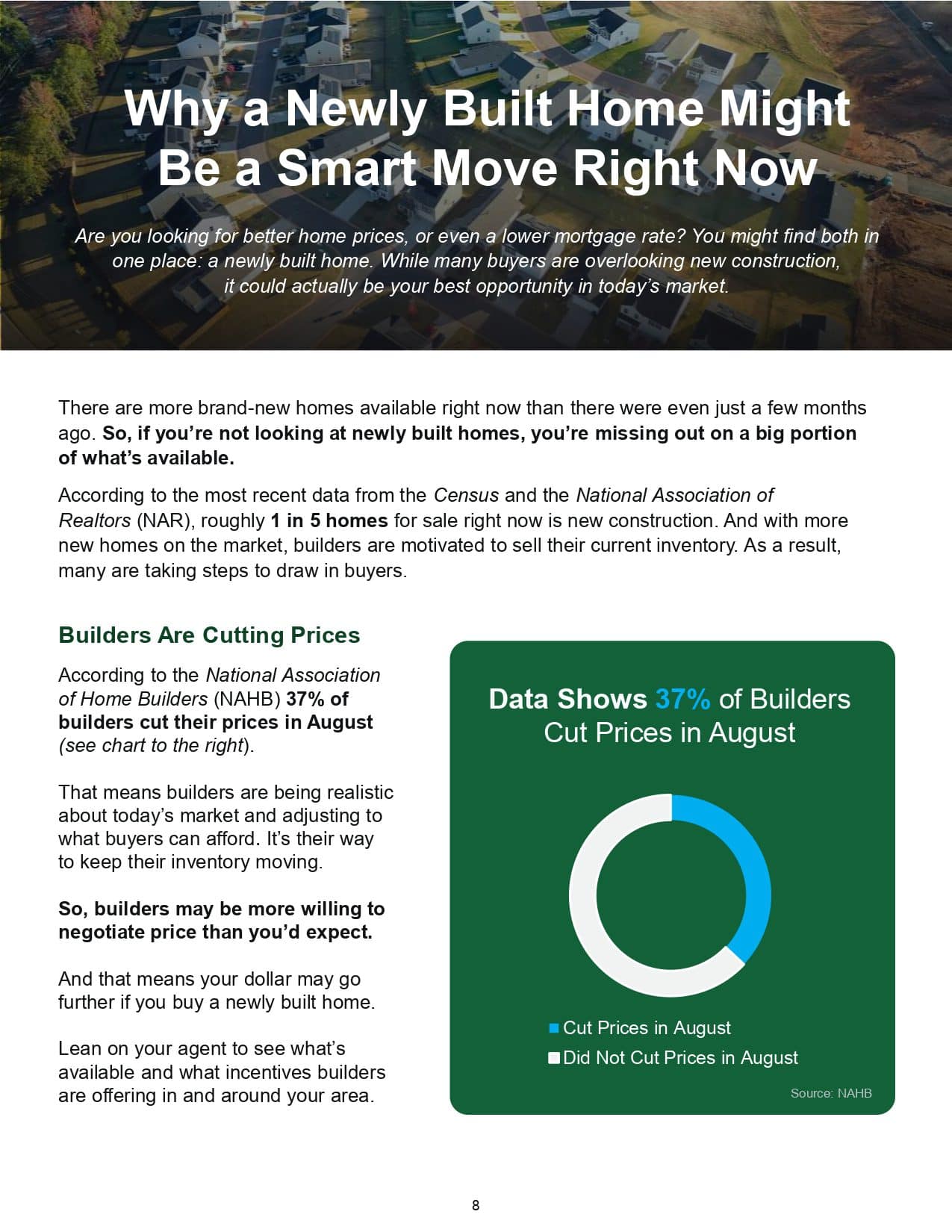 Why a Newly Built Home Might Be a Smart Move Right Now

Are you looking for better home prices, or even a lower mortgage rate? You might find both in one place: a newly built home. While many buyers are overlooking new construction, it could actually be your best opportunity in today's market.

There are more brand-new homes available right now than there were even just a few months ago. So, if you're not looking at newly built homes, you're missing out on a big portion of what's available.

According to the most recent data from the Census and the National Association of Realtors (NAR), roughly 1 in 5 homes for sale right now is new construction. And with more new homes on the market, builders are motivated to sell their current inventory. As a result, many are taking steps to draw in buyers.

Builders Are Cutting Prices

According to the National Association of Home Builders (NAHB) 37% of builders cut their prices in August (see chart to the right).

That means builders are being realistic about today's market and adjusting to what buyers can afford. It's their way to keep their inventory moving.

So, builders may be more willing to negotiate price than you'd expect.

And that means your dollar may go further if you buy a newly built home.

Lean on your agent to see what's available and what incentives builders are offering in and around your area.

Data Shows 37% of Builders Cut Prices in August

Cut Prices in August
Did Not Cut Prices in August

Source: NAHB

8